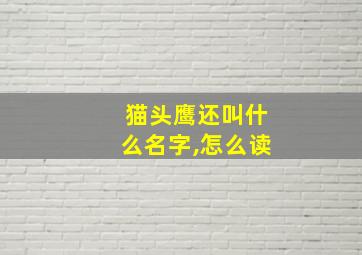 猫头鹰还叫什么名字,怎么读